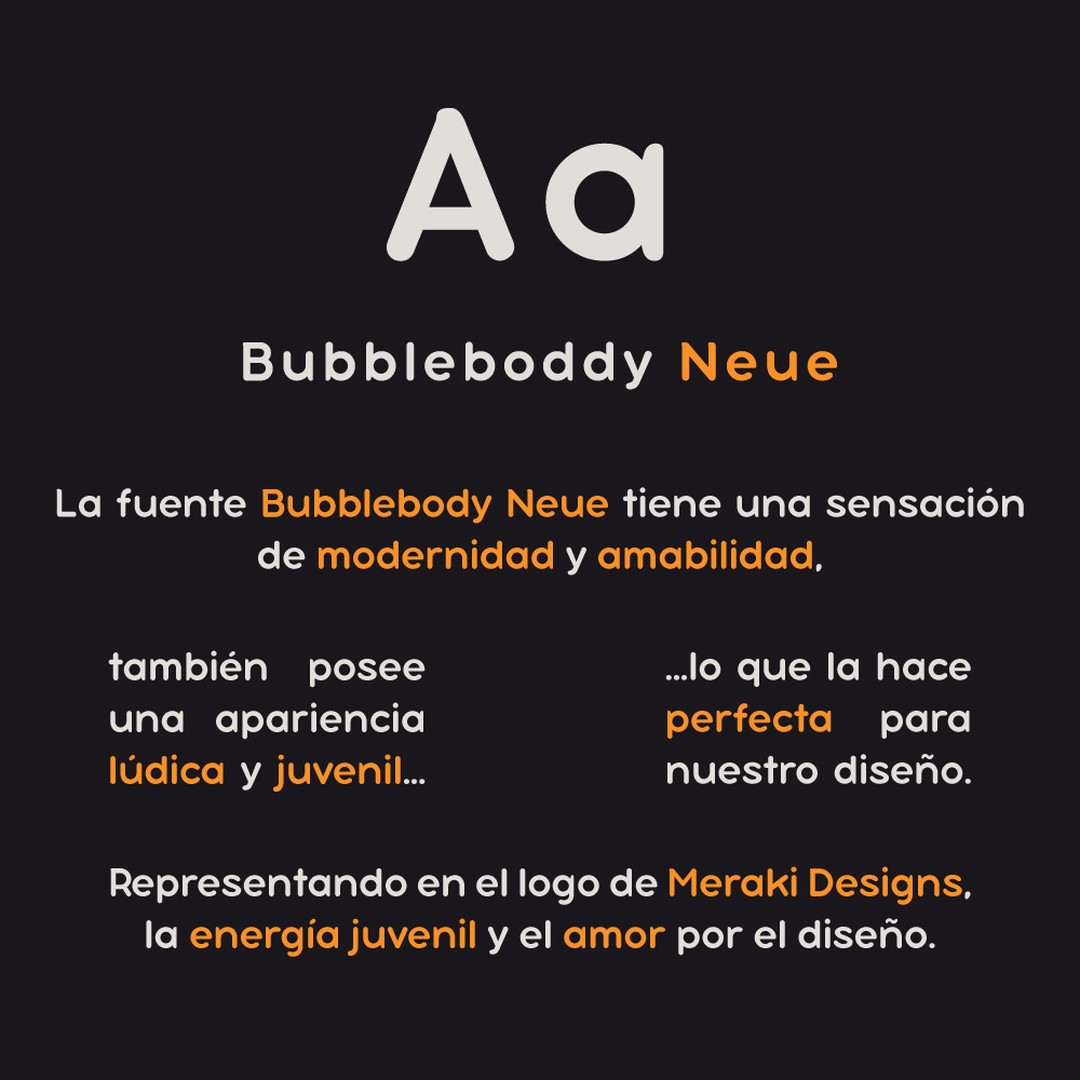 Aa

Bubbleboddy Neue

La fuente Bubblebody Neue tiene una sensación de modernidad y amabilidad,

también posee una apariencia lúdica y juvenil...

...lo que la hace perfecta para nuestro diseño.

Representando en el logo de Meraki Designs, la energía juvenil y el amor por el diseño.